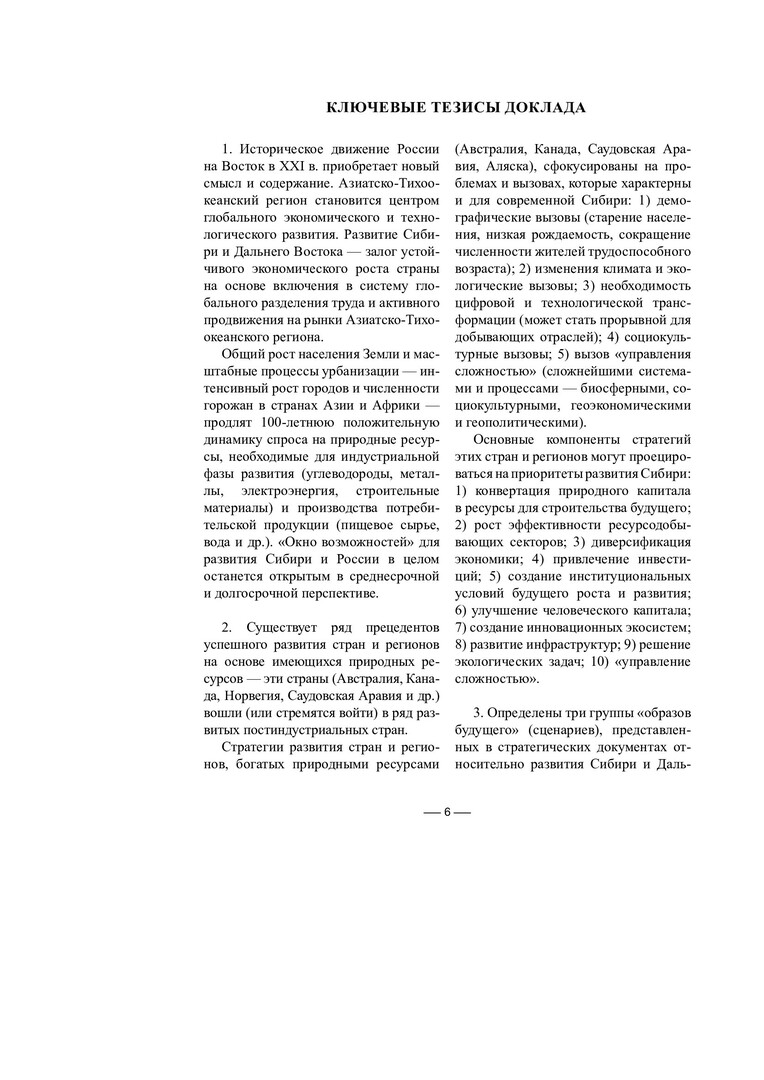 КЛЮЧЕВЫЕ ТЕЗИСЫ ДОКЛАДА

1. Историческое движение России на Восток в XXI в. приобретает новый смысл и содержание. Азиатско-Тихоокеанский регион становится центром глобального экономического и технологического развития. Развитие Сибири и Дальнего Востока — залог устойчивого экономического роста страны на основе включения в систему глобального разделения труда и активного продвижения на рынки Азиатско-Тихоокеанского региона.

Общий рост населения Земли и масштабные процессы урбанизации — интенсивный рост городов и численности горожан в странах Азии и Африки — продлят 100-летнюю положительную динамику спроса на природные ресурсы, необходимые для индустриальной фазы развития (углеводороды, металлы, электроэнергия, строительные материалы) и производства потребительской продукции (пищевое сырье, вода и др.). «Окно возможностей» для развития Сибири и России в целом останется открытым в среднесрочной и долгосрочной перспективе.

2. Существует ряд прецедентов успешного развития стран и регионов на основе имеющихся природных ресурсов — эти страны (Австралия, Канада, Норвегия, Саудовская Аравия и др.) вошли (или стремятся войти) в ряд развитых постиндустриальных стран.

Стратегии развития стран и регионов, богатых природными ресурсами (Австралия, Канада, Саудовская Аравия, Аляска), сфокусированы на проблемах и вызовах, которые характерны и для современной Сибири: 1) демографические вызовы (старение населения, низкая рождаемость, сокращение численности жителей трудоспособного возраста); 2) изменения климата и экологические вызовы; 3) необходимость цифровой и технологической трансформации (может стать прорывной для добывающих отраслей); 4) социокультурные вызовы; 5) вызов «управления сложностью» (сложнейшими системами и процессами — биосферными, социокультурными, геоэкономическими и геополитическими).

Основные компоненты стратегий этих стран и регионов могут проецироваться на приоритеты развития Сибири: 1) конвертация природного капитала в ресурсы для строительства будущего; 2) рост эффективности ресурсодобывающих секторов; 3) диверсификация экономики; 4) привлечение инвестиций; 5) создание институциональных условий будущего роста и развития; 6) улучшение человеческого капитала; 7) создание инновационных экосистем; 8) развитие инфраструктур; 9) решение экологических задач; 10) «управление сложностью».

3. Определены три группы «образов будущего» (сценариев), представленных в стратегических документах относительно развития Сибири и Даль-

— 6 —